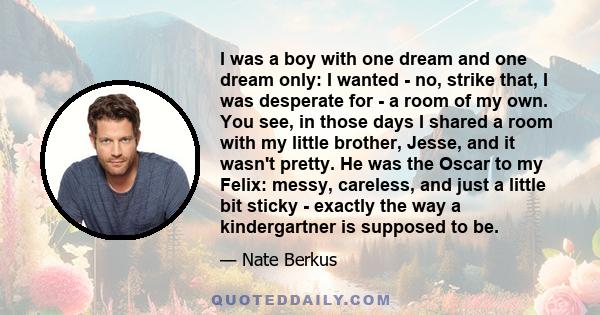 I was a boy with one dream and one dream only: I wanted - no, strike that, I was desperate for - a room of my own. You see, in those days I shared a room with my little brother, Jesse, and it wasn't pretty. He was the Oscar to my Felix: messy, careless, and just a little bit sticky - exactly the way a kindergartner is supposed to be.

— Nate Berkus

QUOTEDDAILY.COM